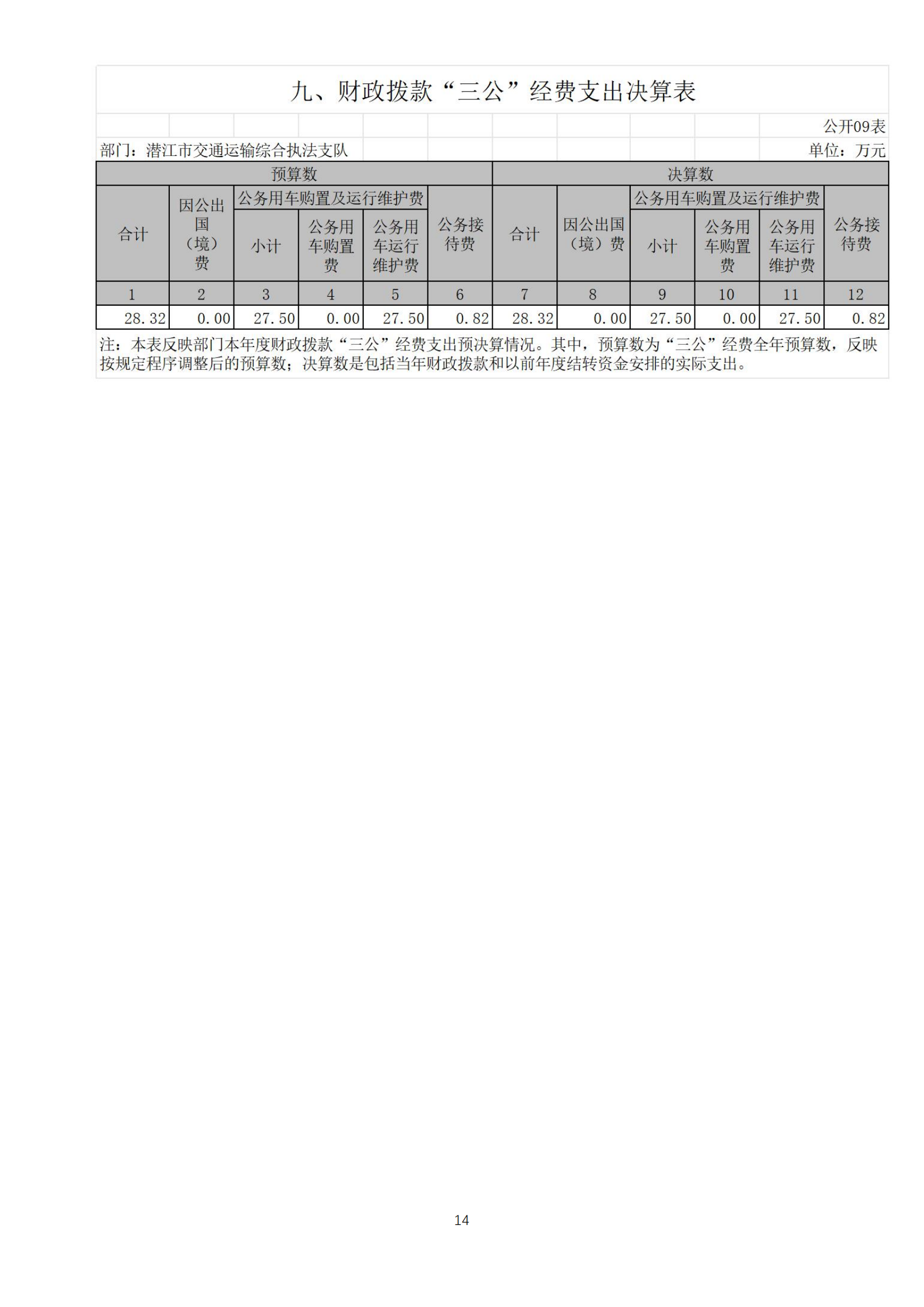 九、财政拨款“三公”经费支出决算表

公开09表

部门：潜江市交通运输综合执法支队

单位：万元

| 预算数 | | | | | | 决算数 | | | | | |
|---|---|---|---|---|---|---|---|---|---|---|---|
| 合计 | 因公出国（境）费 | 公务用车购置及运行维护费 | | | 公务接待费 | 合计 | 因公出国（境）费 | 公务用车购置及运行维护费 | | | 公务接待费 |
| | | 小计 | 公务用车购置费 | 公务用车运行维护费 | | | | 小计 | 公务用车购置费 | 公务用车运行维护费 | |
| 1 | 2 | 3 | 4 | 5 | 6 | 7 | 8 | 9 | 10 | 11 | 12 |
| 28.32 | 0.00 | 27.50 | 0.00 | 27.50 | 0.82 | 28.32 | 0.00 | 27.50 | 0.00 | 27.50 | 0.82 |

注：本表反映部门本年度财政拨款“三公”经费支出预决算情况。其中，预算数为“三公”经费全年预算数，反映按规定程序调整后的预算数；决算数是包括当年财政拨款和以前年度结转资金安排的实际支出。

14